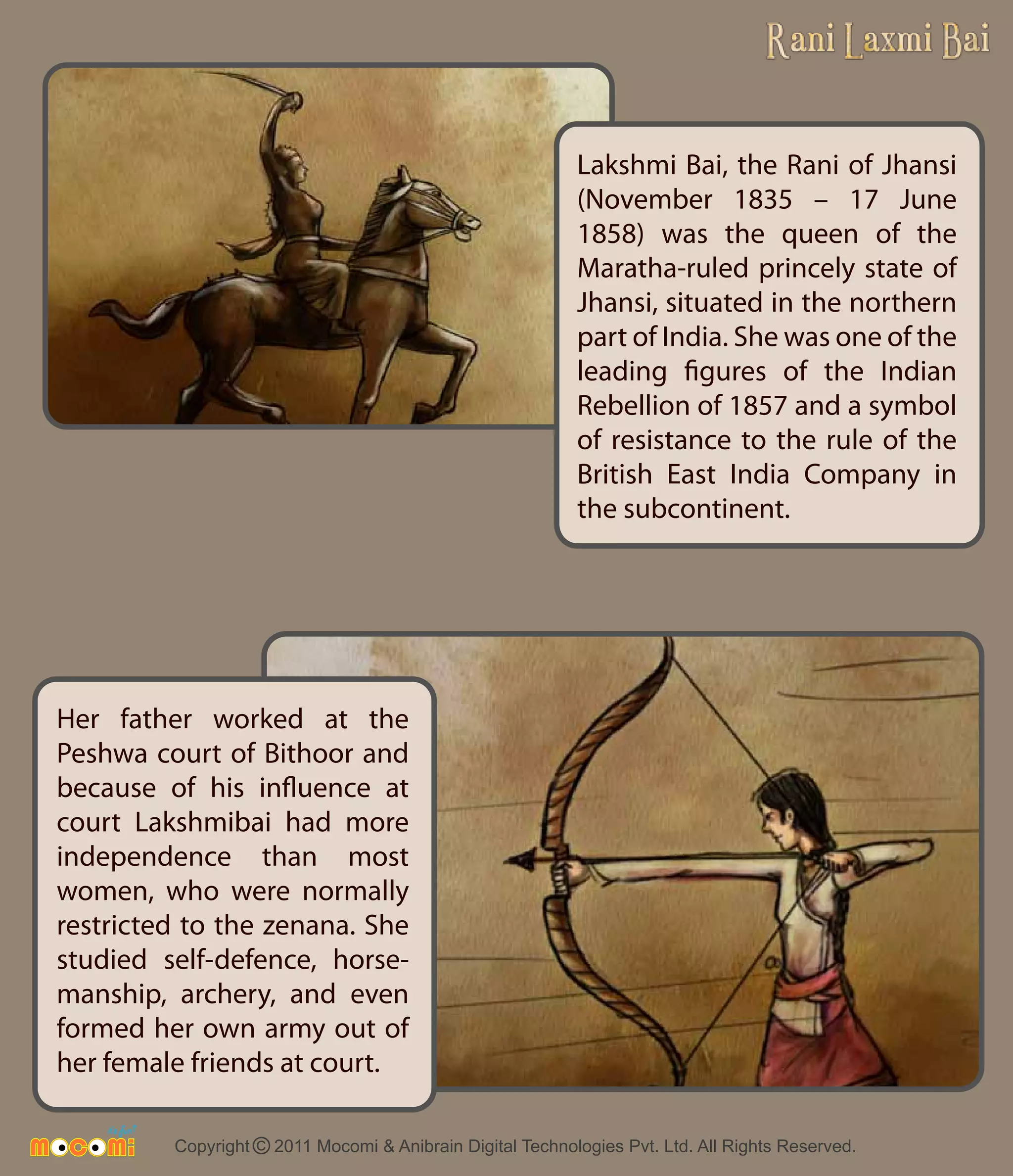 Rani Laxmi Bai

Lakshmi Bai, the Rani of Jhansi (November 1835 – 17 June 1858) was the queen of the Maratha-ruled princely state of Jhansi, situated in the northern part of India. She was one of the leading figures of the Indian Rebellion of 1857 and a symbol of resistance to the rule of the British East India Company in the subcontinent.

Her father worked at the Peshwa court of Bithoor and because of his influence at court Lakshmibai had more independence than most women, who were normally restricted to the zenana. She studied self-defence, horsemanship, archery, and even formed her own army out of her female friends at court.

mocomi

Copyright © 2011 Mocomi & Anibrain Digital Technologies Pvt. Ltd. All Rights Reserved.